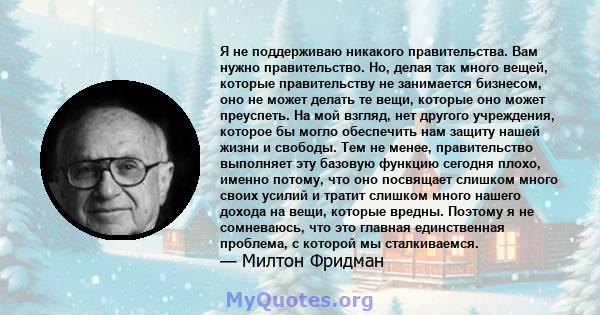 Я не поддерживаю никакого правительства. Вам нужно правительство. Но, делая так много вещей, которые правительству не занимается бизнесом, оно не может делать те вещи, которые оно может преуспеть. На мой взгляд, нет другого учреждения, которое бы могло обеспечить нам защиту нашей жизни и свободы. Тем не менее, правительство выполняет эту базовую функцию сегодня плохо, именно потому, что оно посвящает слишком много своих усилий и тратит слишком много нашего дохода на вещи, которые вредны. Поэтому я не сомневаюсь, что это главная единственная проблема, с которой мы сталкиваемся.
— Милтон Фридман

MyQuotes.org